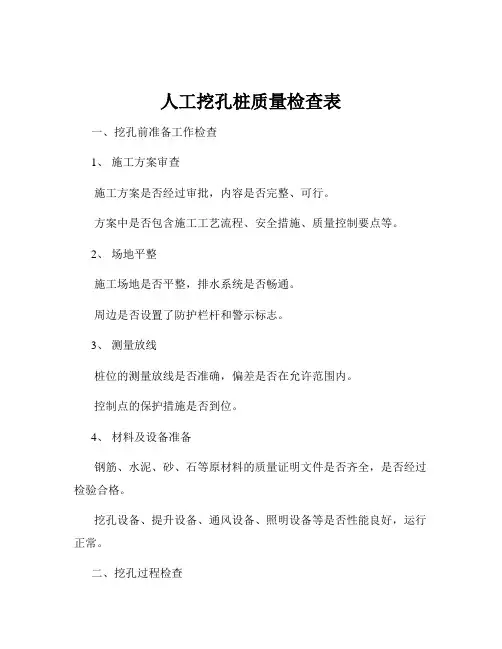 人工挖孔桩质量检查表

一、挖孔前准备工作检查

1、 施工方案审查

施工方案是否经过审批，内容是否完整、可行。

方案中是否包含施工工艺流程、安全措施、质量控制要点等。

2、 场地平整

施工场地是否平整，排水系统是否畅通。

周边是否设置了防护栏杆和警示标志。

3、 测量放线

桩位的测量放线是否准确，偏差是否在允许范围内。

控制点的保护措施是否到位。

4、 材料及设备准备

钢筋、水泥、砂、石等原材料的质量证明文件是否齐全，是否经过检验合格。

挖孔设备、提升设备、通风设备、照明设备等是否性能良好，运行正常。

二、挖孔过程检查